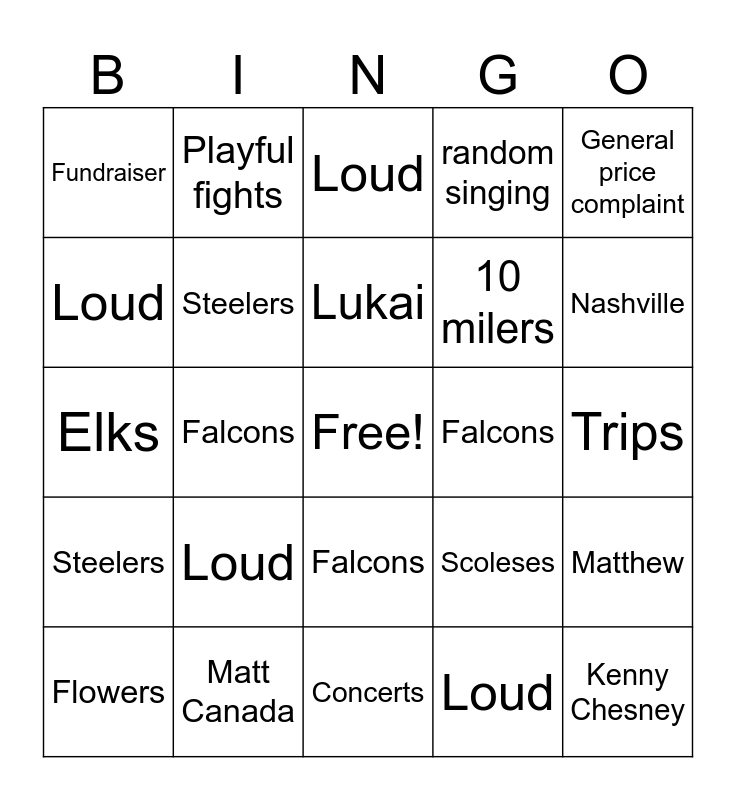 | B | I | N | G | O |
|---|---|---|---|---|
| Fundraiser | Playful fights | Loud | random singing | General price complaint |
| Loud | Steelers | Lukai | 10 milers | Nashville |
| Elks | Falcons | Free! | Falcons | Trips |
| Steelers | Loud | Falcons | Scoleses | Matthew |
| Flowers | Matt Canada | Concerts | Loud | Kenny Chesney |